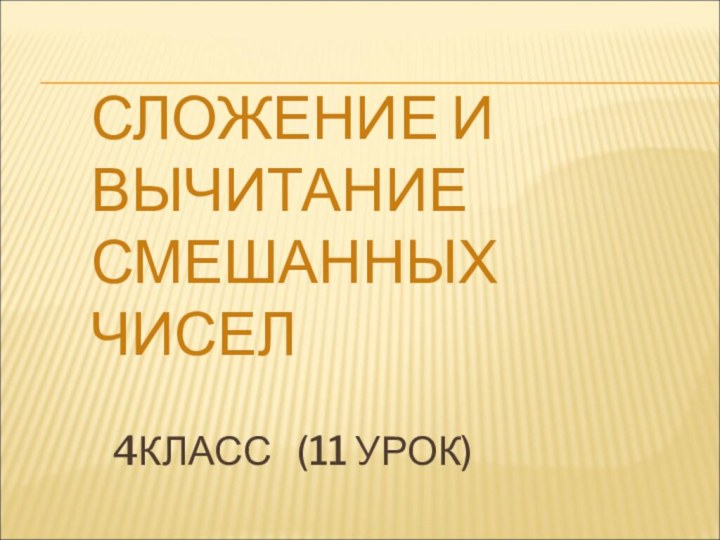 СЛОЖЕНИЕ И ВЫЧИТАНИЕ СМЕШАННЫХ ЧИСЕЛ

4КЛАСС (11 УРОК)